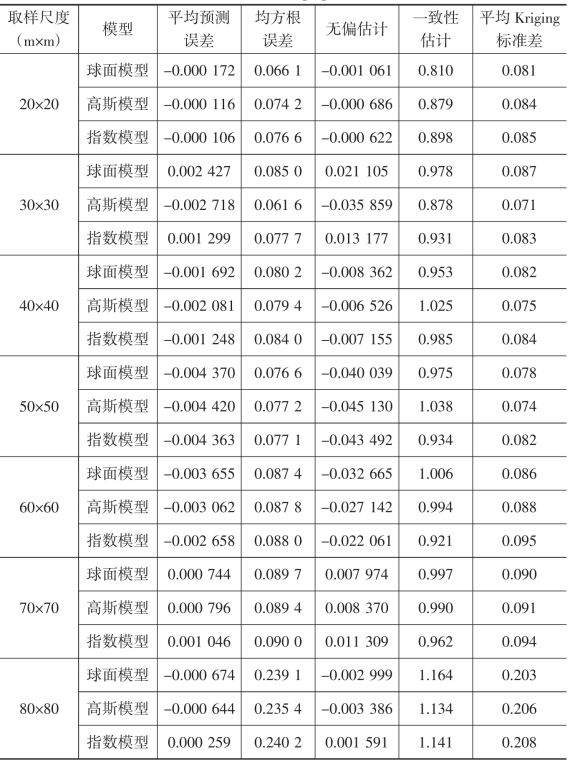 | 取样尺度（m×m） | 模型 | 平均预测误差 | 均方根误差 | 无偏估计 | 一致性估计 | 平均 Kriging 标准差 |
|---|---|---|---|---|---|---|
| 20×20 | 球面模型 | –0.000 172 | 0.066 1 | –0.001 061 | 0.810 | 0.081 |
| | 高斯模型 | –0.000 116 | 0.074 2 | –0.000 686 | 0.879 | 0.084 |
| | 指数模型 | –0.000 106 | 0.076 6 | –0.000 622 | 0.898 | 0.085 |
| 30×30 | 球面模型 | 0.002 427 | 0.085 0 | 0.021 105 | 0.978 | 0.087 |
| | 高斯模型 | –0.002 718 | 0.061 6 | –0.035 859 | 0.878 | 0.071 |
| | 指数模型 | 0.001 299 | 0.077 7 | 0.013 177 | 0.931 | 0.083 |
| 40×40 | 球面模型 | –0.001 692 | 0.080 2 | –0.008 362 | 0.953 | 0.082 |
| | 高斯模型 | –0.002 081 | 0.079 4 | –0.006 526 | 1.025 | 0.075 |
| | 指数模型 | –0.001 248 | 0.084 0 | –0.007 155 | 0.985 | 0.084 |
| 50×50 | 球面模型 | –0.004 370 | 0.076 6 | –0.040 039 | 0.975 | 0.078 |
| | 高斯模型 | –0.004 420 | 0.077 2 | –0.045 130 | 1.038 | 0.074 |
| | 指数模型 | –0.004 363 | 0.077 1 | –0.043 492 | 0.934 | 0.082 |
| 60×60 | 球面模型 | –0.003 655 | 0.087 4 | –0.032 665 | 1.006 | 0.086 |
| | 高斯模型 | –0.003 062 | 0.087 8 | –0.027 142 | 0.994 | 0.088 |
| | 指数模型 | –0.002 658 | 0.088 0 | –0.022 061 | 0.921 | 0.095 |
| 70×70 | 球面模型 | 0.000 744 | 0.089 7 | 0.007 974 | 0.997 | 0.090 |
| | 高斯模型 | 0.000 796 | 0.089 4 | 0.008 370 | 0.990 | 0.091 |
| | 指数模型 | 0.001 046 | 0.090 0 | 0.011 309 | 0.962 | 0.094 |
| 80×80 | 球面模型 | –0.000 674 | 0.239 1 | –0.002 999 | 1.164 | 0.203 |
| | 高斯模型 | –0.000 644 | 0.235 4 | –0.003 386 | 1.134 | 0.206 |
| | 指数模型 | 0.000 259 | 0.240 2 | 0.001 591 | 1.141 | 0.208 |